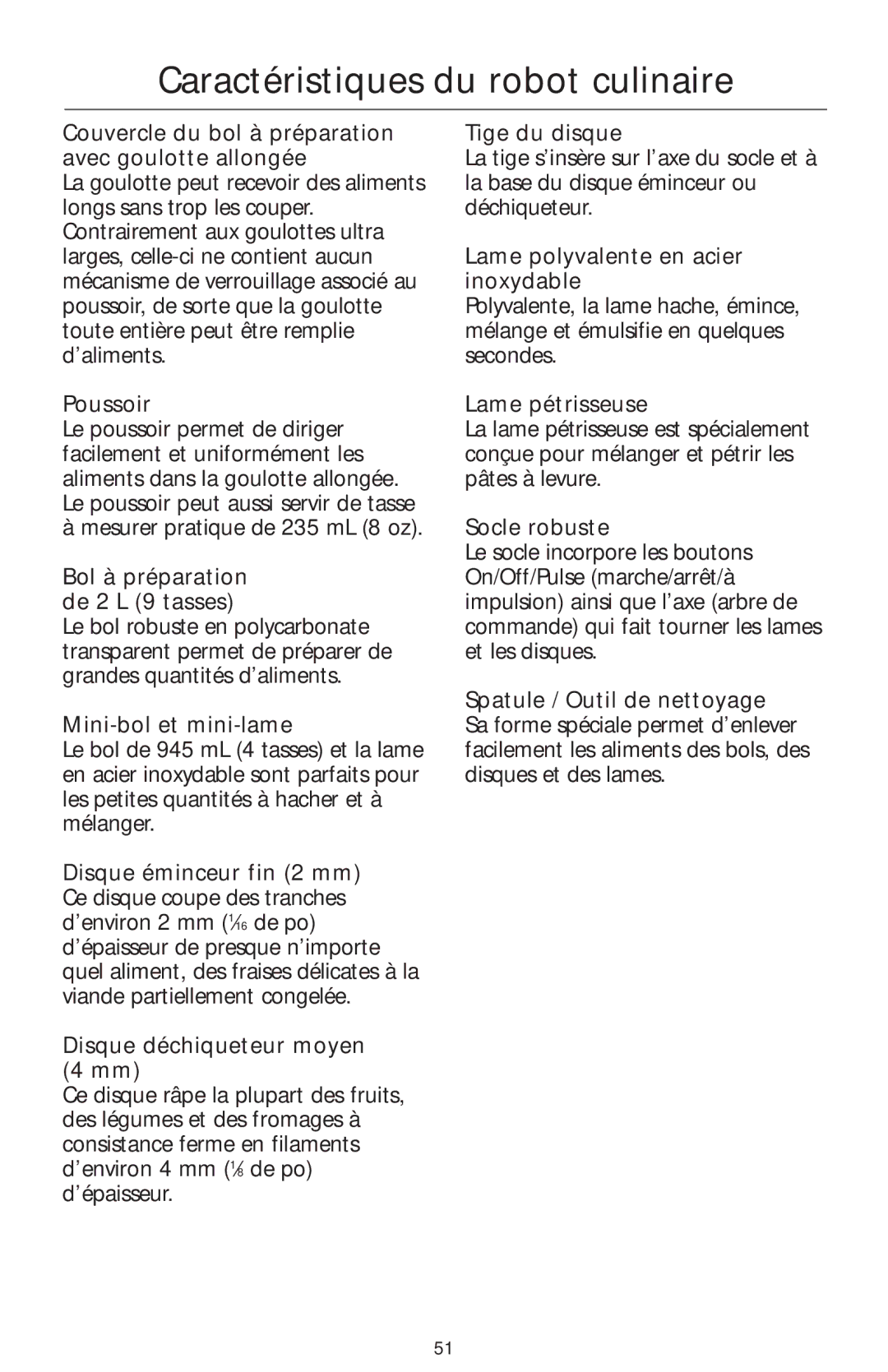 Caractéristiques du robot culinaire

Couvercle du bol à préparation avec goulotte allongée
La goulotte peut recevoir des aliments longs sans trop les couper. Contrairement aux goulottes ultra larges, celle-ci ne contient aucun mécanisme de verrouillage associé au poussoir, de sorte que la goulotte toute entière peut être remplie d'aliments.

Poussoir
Le poussoir permet de diriger facilement et uniformément les aliments dans la goulotte allongée. Le poussoir peut aussi servir de tasse à mesurer pratique de 235 mL (8 oz).

Bol à préparation de 2 L (9 tasses)
Le bol robuste en polycarbonate transparent permet de préparer de grandes quantités d'aliments.

Mini-bol et mini-lame
Le bol de 945 mL (4 tasses) et la lame en acier inoxydable sont parfaits pour les petites quantités à hacher et à mélanger.

Disque éminceur fin (2 mm)
Ce disque coupe des tranches d'environ 2 mm ($\frac{1}{16}$ de po) d'épaisseur de presque n'importe quel aliment, des fraises délicates à la viande partiellement congelée.

Disque déchiqueteur moyen (4 mm)
Ce disque râpe la plupart des fruits, des légumes et des fromages à consistance ferme en filaments d'environ 4 mm ($\frac{1}{8}$ de po) d'épaisseur.

Tige du disque
La tige s'insère sur l'axe du socle et à la base du disque éminceur ou déchiqueteur.

Lame polyvalente en acier inoxydable
Polyvalente, la lame hache, émince, mélange et émulsifie en quelques secondes.

Lame pétrisseuse
La lame pétrisseuse est spécialement conçue pour mélanger et pétrir les pâtes à levure.

Socle robuste
Le socle incorpore les boutons On/Off/Pulse (marche/arrêt/à impulsion) ainsi que l'axe (arbre de commande) qui fait tourner les lames et les disques.

Spatule / Outil de nettoyage
Sa forme spéciale permet d'enlever facilement les aliments des bols, des disques et des lames.

51